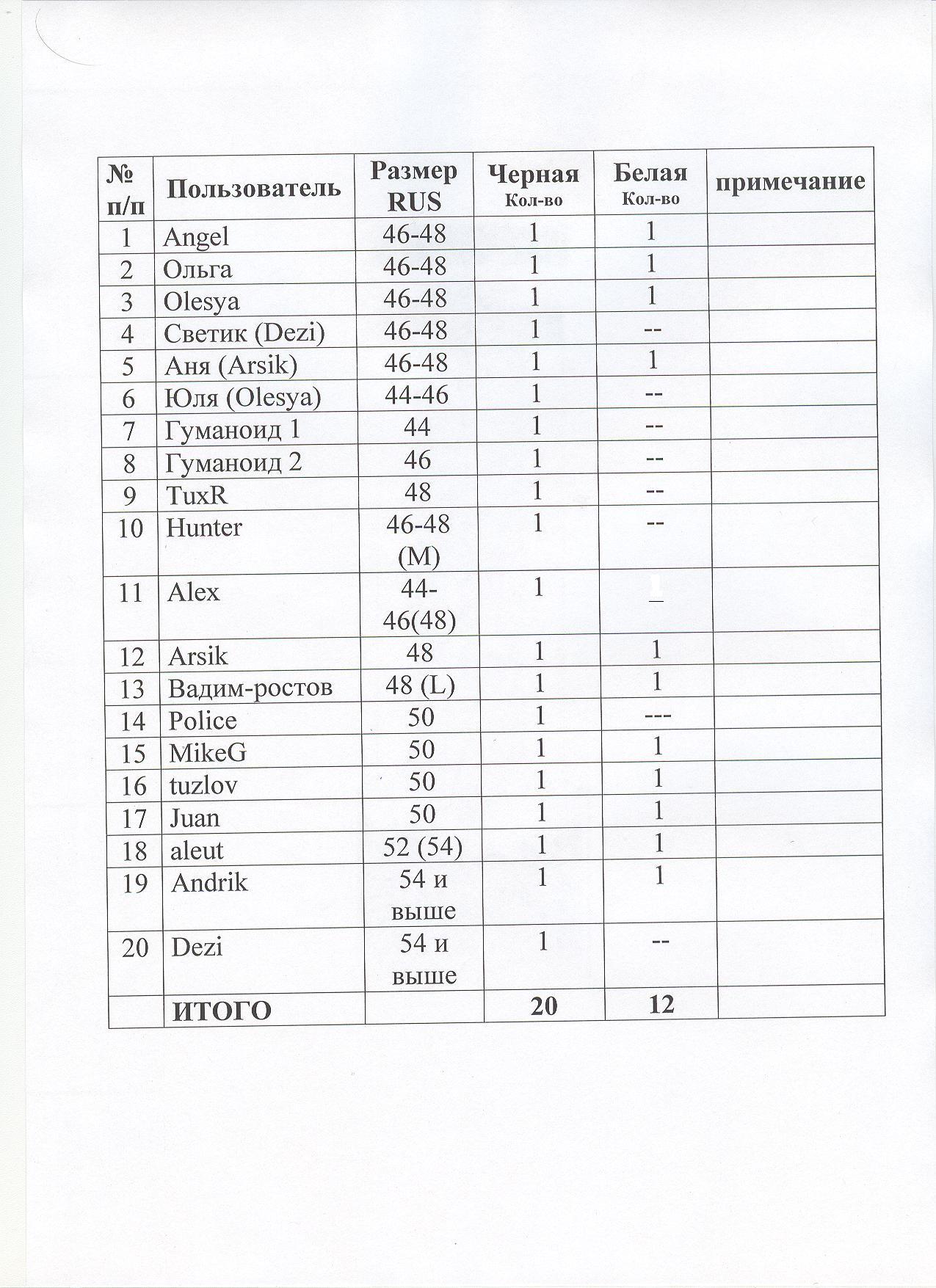 | № п/п | Пользователь | Размер RUS | Черная Кол-во | Белая Кол-во | примечание |
|---|---|---|---|---|---|
| 1 | Angel | 46-48 | 1 | 1 | |
| 2 | Ольга | 46-48 | 1 | 1 | |
| 3 | Olesya | 46-48 | 1 | 1 | |
| 4 | Светик (Dezi) | 46-48 | 1 | -- | |
| 5 | Аня (Arsik) | 46-48 | 1 | 1 | |
| 6 | Юля (Olesya) | 44-46 | 1 | -- | |
| 7 | Гуманоид 1 | 44 | 1 | -- | |
| 8 | Гуманоид 2 | 46 | 1 | -- | |
| 9 | TuxR | 48 | 1 | -- | |
| 10 | Hunter | 46-48 (M) | 1 | -- | |
| 11 | Alex | 44-46(48) | 1 | 1 | |
| 12 | Arsik | 48 | 1 | 1 | |
| 13 | Вадим-ростов | 48 (L) | 1 | 1 | |
| 14 | Police | 50 | 1 | --- | |
| 15 | MikeG | 50 | 1 | 1 | |
| 16 | tuzlov | 50 | 1 | 1 | |
| 17 | Juan | 50 | 1 | 1 | |
| 18 | aleut | 52 (54) | 1 | 1 | |
| 19 | Andrik | 54 и выше | 1 | 1 | |
| 20 | Dezi | 54 и выше | 1 | -- | |
| | ИТОГО | | 20 | 12 | |